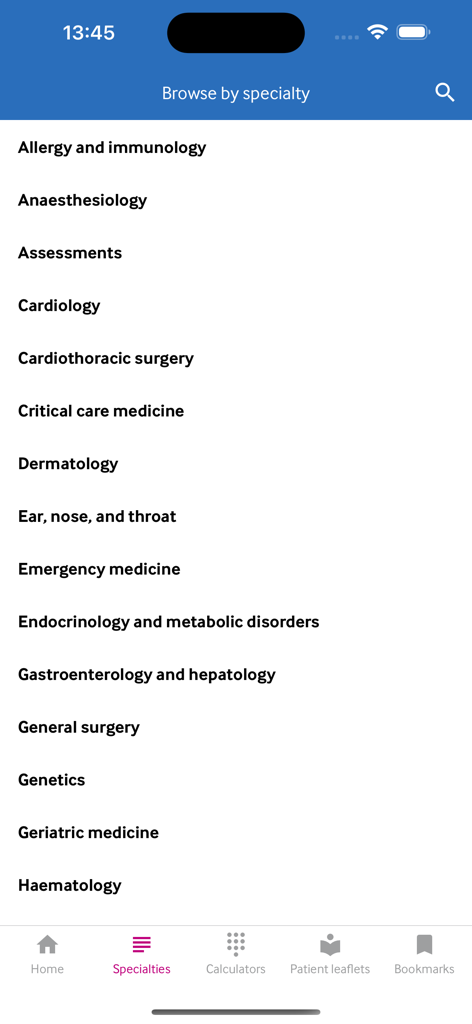 13:45

Browse by specialty

Allergy and immunology

Anaesthesiology

Assessments

Cardiology

Cardiothoracic surgery

Critical care medicine

Dermatology

Ear, nose, and throat

Emergency medicine

Endocrinology and metabolic disorders

Gastroenterology and hepatology

General surgery

Genetics

Geriatric medicine

Haematology

Home Specialties Calculators Patient leaflets Bookmarks